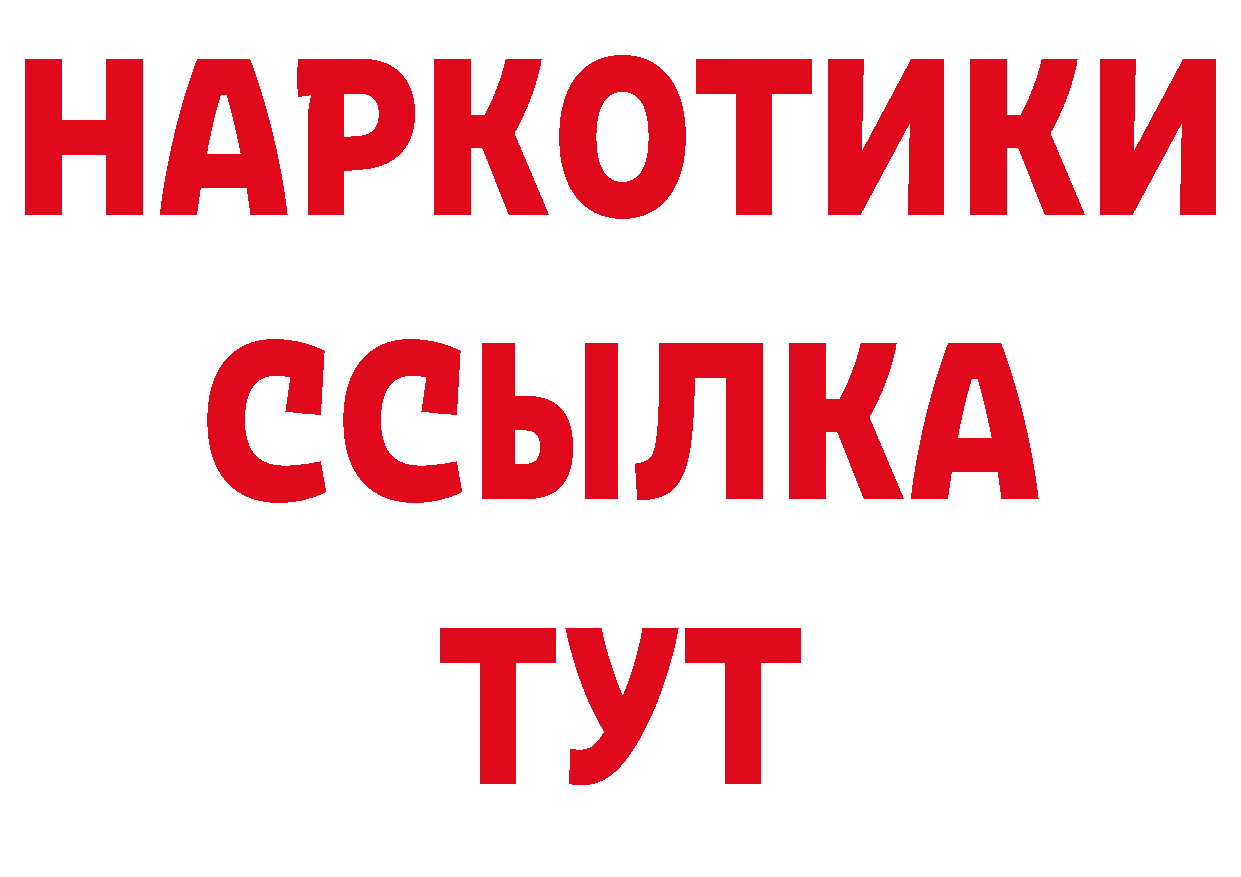 НАРКОТИКИ
ССЫЛКА
ТУТ